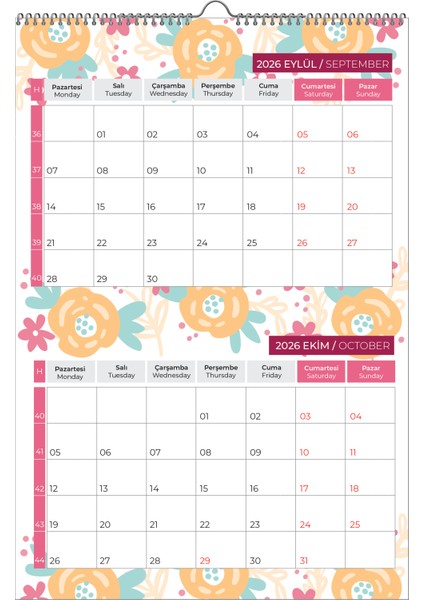 2026 EYLÜL / SEPTEMBER

| H | Pazartesi Monday | Salı Tuesday | Çarşamba Wednesday | Perşembe Thursday | Cuma Friday | Cumartesi Saturday | Pazar Sunday |
|---|---|---|---|---|---|---|---|
| 36 | | 01 | 02 | 03 | 04 | 05 | 06 |
| 37 | 07 | 08 | 09 | 10 | 11 | 12 | 13 |
| 38 | 14 | 15 | 16 | 17 | 18 | 19 | 20 |
| 39 | 21 | 22 | 23 | 24 | 25 | 26 | 27 |
| 40 | 28 | 29 | 30 | | | | |

2026 EKİM / OCTOBER

| H | Pazartesi Monday | Salı Tuesday | Çarşamba Wednesday | Perşembe Thursday | Cuma Friday | Cumartesi Saturday | Pazar Sunday |
|---|---|---|---|---|---|---|---|
| 40 | | | | 01 | 02 | 03 | 04 |
| 41 | 05 | 06 | 07 | 08 | 09 | 10 | 11 |
| 42 | 12 | 13 | 14 | 15 | 16 | 17 | 18 |
| 43 | 19 | 20 | 21 | 22 | 23 | 24 | 25 |
| 44 | 26 | 27 | 28 | 29 | 30 | 31 | |